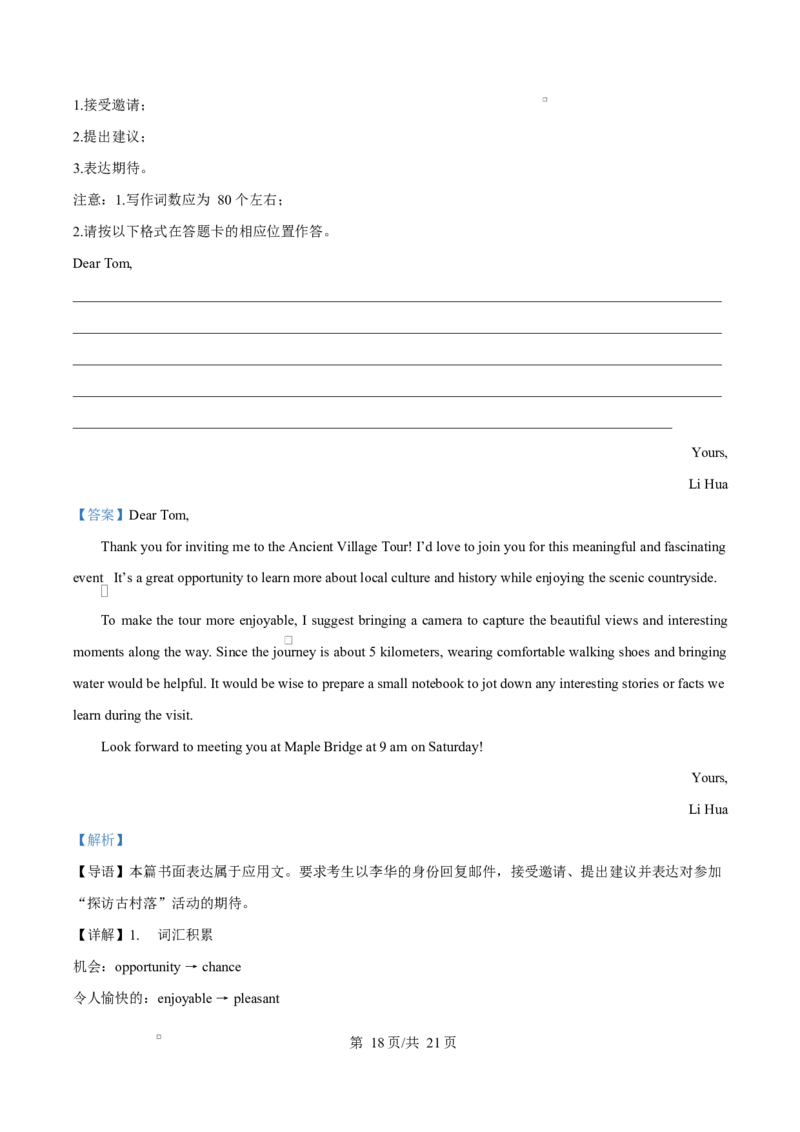 1.接受邀请；

2.提出建议；

3.表达期待。

注意：1.写作词数应为80个左右；

2.请按以下格式在答题卡的相应位置作答。

Dear Tom,

____

____

____

____

____

Yours,

Li Hua

【答案】Dear Tom,

Thank you for inviting me to the Ancient Village Tour! I'd love to join you for this meaningful and fascinating event It's a great opportunity to learn more about local culture and history while enjoying the scenic countryside.

To make the tour more enjoyable, I suggest bringing a camera to capture the beautiful views and interesting moments along the way. Since the journey is about 5 kilometers, wearing comfortable walking shoes and bringing water would be helpful. It would be wise to prepare a small notebook to jot down any interesting stories or facts we learn during the visit.

Look forward to meeting you at Maple Bridge at 9 am on Saturday!

Yours,

Li Hua

【解析】

【导语】本篇书面表达属于应用文。要求考生以李华的身份回复邮件，接受邀请、提出建议并表达对参加“探访古村落”活动的期待。

【详解】1. 词汇积累

机会：opportunity → chance

令人愉快的：enjoyable → pleasant

第18页/共21页